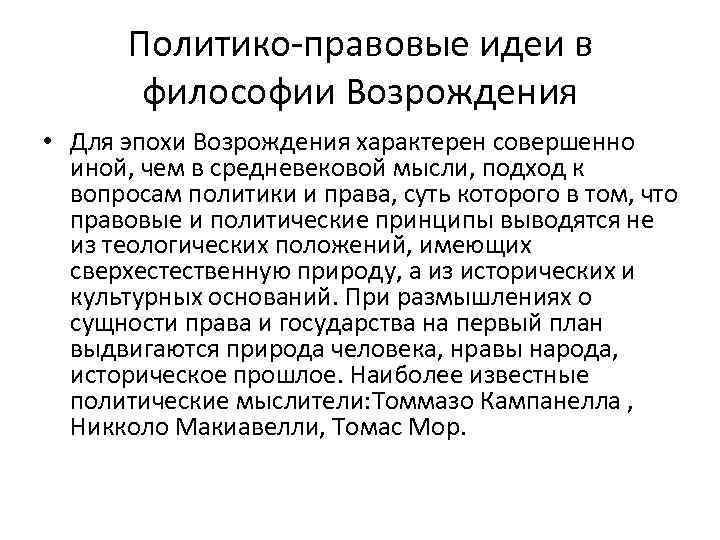 Политико-правовые идеи в философии Возрождения

• Для эпохи Возрождения характерен совершенно иной, чем в средневековой мысли, подход к вопросам политики и права, суть которого в том, что правовые и политические принципы выводятся не из теологических положений, имеющих сверхестественную природу, а из исторических и культурных оснований. При размышлениях о сущности права и государства на первый план выдвигаются природа человека, нравы народа, историческое прошлое. Наиболее известные политические мыслители:Томмазо Кампанелла , Никколо Макиавелли, Томас Мор.